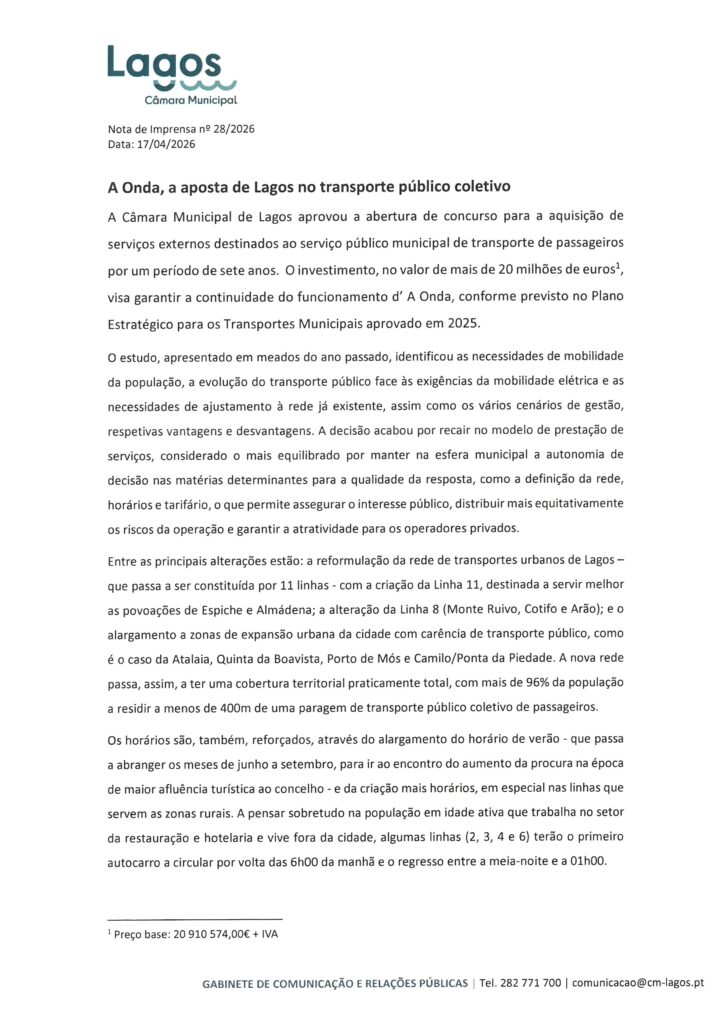 Lagos
Câmara Municipal

Nota de Imprensa nº 28/2026
Data: 17/04/2026

A Onda, a aposta de Lagos no transporte público coletivo

A Câmara Municipal de Lagos aprovou a abertura de concurso para a aquisição de serviços externos destinados ao serviço público municipal de transporte de passageiros por um período de sete anos. O investimento, no valor de mais de 20 milhões de euros$^1$, visa garantir a continuidade do funcionamento d' A Onda, conforme previsto no Plano Estratégico para os Transportes Municipais aprovado em 2025.

O estudo, apresentado em meados do ano passado, identificou as necessidades de mobilidade da população, a evolução do transporte público face às exigências da mobilidade elétrica e as necessidades de ajustamento à rede já existente, assim como os vários cenários de gestão, respetivas vantagens e desvantagens. A decisão acabou por recair no modelo de prestação de serviços, considerado o mais equilibrado por manter na esfera municipal a autonomia de decisão nas matérias determinantes para a qualidade da resposta, como a definição da rede, horários e tarifário, o que permite assegurar o interesse público, distribuir mais equitativamente os riscos da operação e garantir a atratividade para os operadores privados.

Entre as principais alterações estão: a reformulação da rede de transportes urbanos de Lagos – que passa a ser constituída por 11 linhas - com a criação da Linha 11, destinada a servir melhor as povoações de Espiche e Almádena; a alteração da Linha 8 (Monte Ruivo, Cotifo e Arão); e o alargamento a zonas de expansão urbana da cidade com carência de transporte público, como é o caso da Atalaia, Quinta da Boavista, Porto de Mós e Camilo/Ponta da Piedade. A nova rede passa, assim, a ter uma cobertura territorial praticamente total, com mais de 96% da população a residir a menos de 400m de uma paragem de transporte público coletivo de passageiros.

Os horários são, também, reforçados, através do alargamento do horário de verão - que passa a abranger os meses de junho a setembro, para ir ao encontro do aumento da procura na época de maior afluência turística ao concelho - e da criação mais horários, em especial nas linhas que servem as zonas rurais. A pensar sobretudo na população em idade ativa que trabalha no setor da restauração e hotelaria e vive fora da cidade, algumas linhas (2, 3, 4 e 6) terão o primeiro autocarro a circular por volta das 6h00 da manhã e o regresso entre a meia-noite e a 01h00.

$^1$ Preço base: 20 910 574,00€ + IVA

GABINETE DE COMUNICAÇÃO E RELAÇÕES PÚBLICAS | Tel. 282 771 700 | comunicacao@cm-lagos.pt